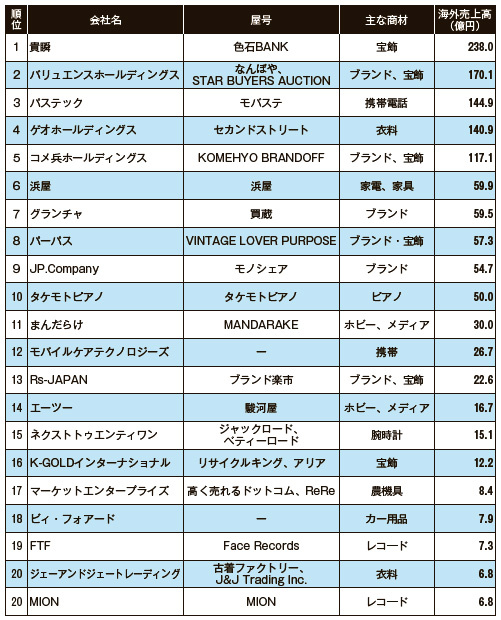 | 順位 | 会社名 | 屋号 | 主な商材 | 海外売上高（億円） |
|---|---|---|---|---|
| 1 | 貴瞬 | 色石BANK | 宝飾 | 238.0 |
| 2 | バリュエンスホールディングス | なんぼや、STAR BUYERS AUCTION | ブランド、宝飾 | 170.1 |
| 3 | パステック | モバステ | 携帯電話 | 144.9 |
| 4 | ゲオホールディングス | セカンドストリート | 衣料 | 140.9 |
| 5 | コメ兵ホールディングス | KOMEHYO BRANDOFF | ブランド、宝飾 | 117.1 |
| 6 | 浜屋 | 浜屋 | 家電、家具 | 59.9 |
| 7 | グランチャ | 買蔵 | ブランド | 59.5 |
| 8 | パーパス | VINTAGE LOVER PURPOSE | ブランド・宝飾 | 57.3 |
| 9 | JP.Company | モノシェア | ブランド | 54.7 |
| 10 | タケモトピアノ | タケモトピアノ | ピアノ | 50.0 |
| 11 | まんだらけ | MANDARAKE | ホビー、メディア | 30.0 |
| 12 | モバイルケアテクノロジーズ | ー | 携帯 | 26.7 |
| 13 | Rs-JAPAN | ブランド楽市 | ブランド、宝飾 | 22.6 |
| 14 | エーツー | 駿河屋 | ホビー、メディア | 16.7 |
| 15 | ネクストトゥエンティワン | ジャックロード、ベティーロード | 腕時計 | 15.1 |
| 16 | K-GOLDインターナショナル | リサイクルキング、アリア | 宝飾 | 12.2 |
| 17 | マーケットエンタープライズ | 高く売れるドットコム、ReRe | 農機具 | 8.4 |
| 18 | ビィ・フォアード | ー | カー用品 | 7.9 |
| 19 | FTF | Face Records | レコード | 7.3 |
| 20 | ジェーアンドジェートレーディング | 古着ファクトリー、J&J Trading Inc. | 衣料 | 6.8 |
| 20 | MION | MION | レコード | 6.8 |